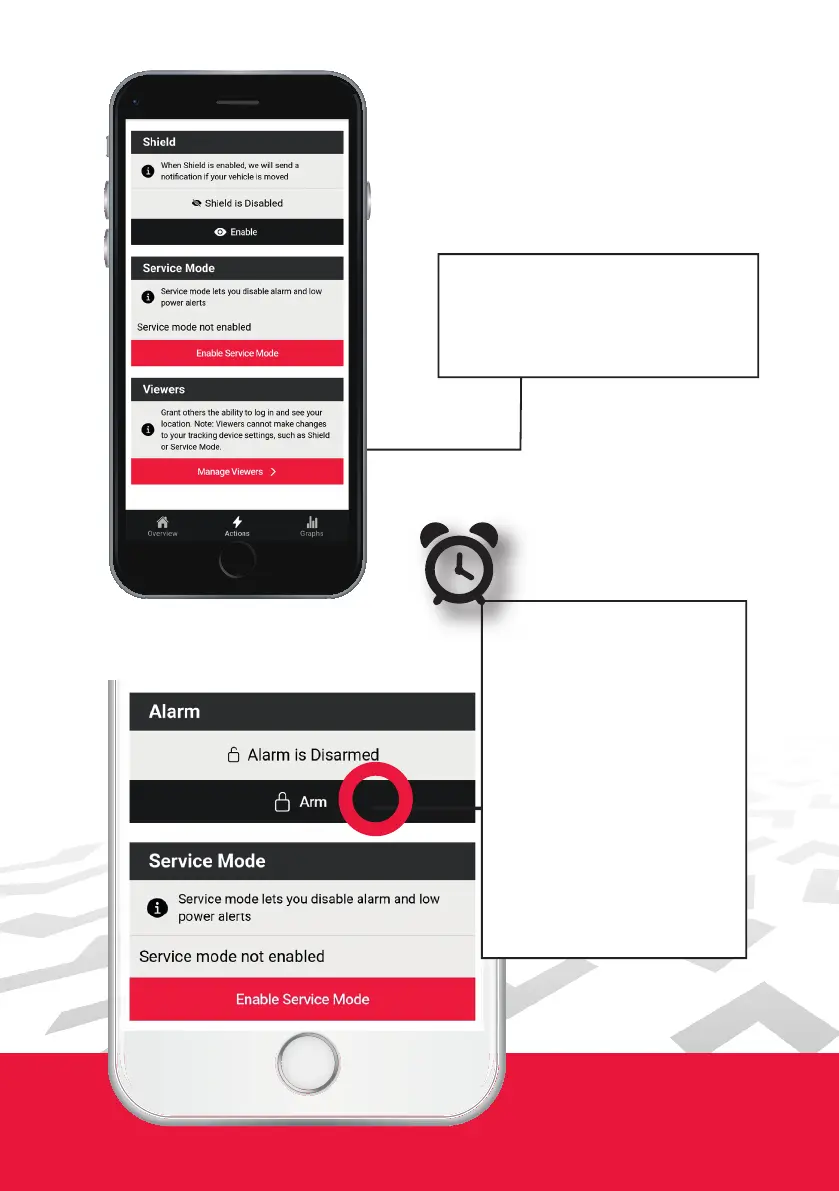 Shield

When Shield is enabled, we will send a notification if your vehicle is moved

Shield is Disabled

Enable

Service Mode

Service mode lets you disable alarm and low power alerts

Service mode not enabled

Enable Service Mode

Viewers

Grant others the ability to log in and see your location. Note: Viewers cannot make changes to your tracking device settings, such as Shield or Service Mode.

Manage Viewers >

Overview
Actions
Graphs

Alarm

Alarm is Disarmed

Arm

Service Mode

Service mode lets you disable alarm and low power alerts

Service mode not enabled

Enable Service Mode